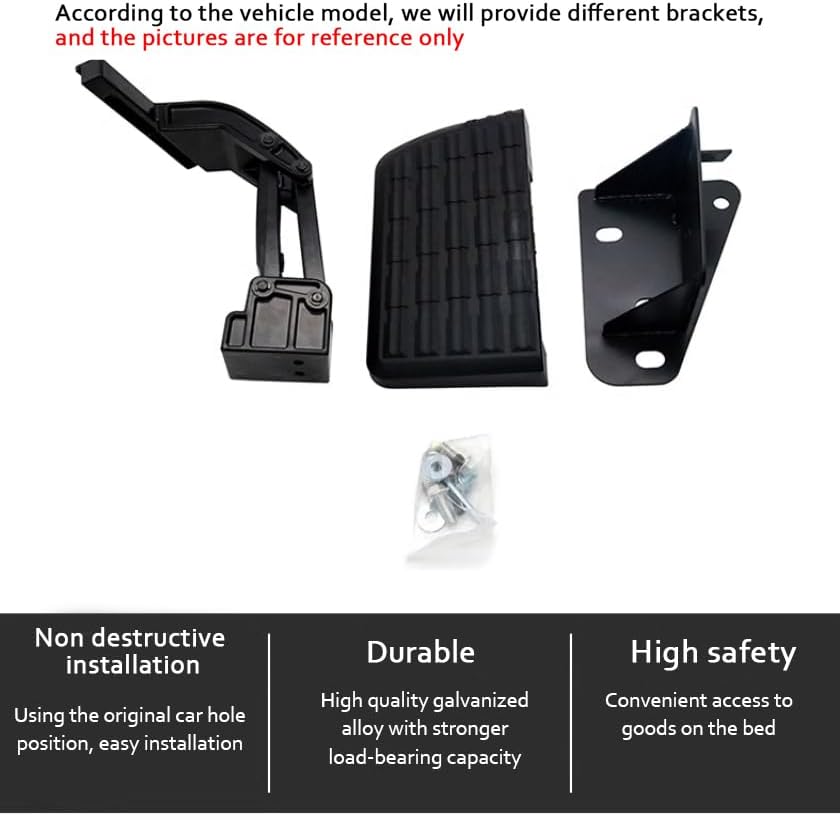 According to the vehicle model, we will provide different brackets, and the pictures are for reference only

Non destructive installation

Using the original car hole position, easy installation

Durable

High quality galvanized alloy with stronger load-bearing capacity

High safety

Convenient access to goods on the bed